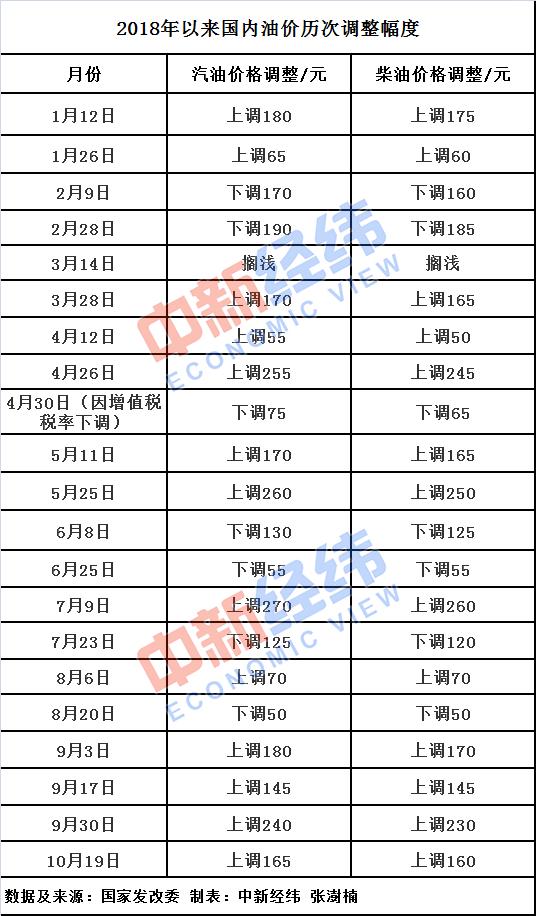 2018年以来国内油价历次调整幅度

| 月份 | 汽油价格调整/元 | 柴油价格调整/元 |
|---|---|---|
| 1月12日 | 上调180 | 上调175 |
| 1月26日 | 上调65 | 上调60 |
| 2月9日 | 下调170 | 下调160 |
| 2月28日 | 下调190 | 下调185 |
| 3月14日 | 搁浅 | 搁浅 |
| 3月28日 | 上调170 | 上调165 |
| 4月12日 | 上调55 | 上调50 |
| 4月26日 | 上调255 | 上调245 |
| 4月30日（因增值税税率下调） | 下调75 | 下调65 |
| 5月11日 | 上调170 | 上调165 |
| 5月25日 | 上调260 | 上调250 |
| 6月8日 | 下调130 | 下调125 |
| 6月25日 | 下调55 | 下调55 |
| 7月9日 | 上调270 | 上调260 |
| 7月23日 | 下调125 | 下调120 |
| 8月6日 | 上调70 | 上调70 |
| 8月20日 | 下调50 | 下调50 |
| 9月3日 | 上调180 | 上调170 |
| 9月17日 | 上调145 | 上调145 |
| 9月30日 | 上调240 | 上调230 |
| 10月19日 | 上调165 | 上调160 |

数据及来源：国家发改委 制表：中新经纬 张澍楠

中新经纬 ECONOMIC VIEW